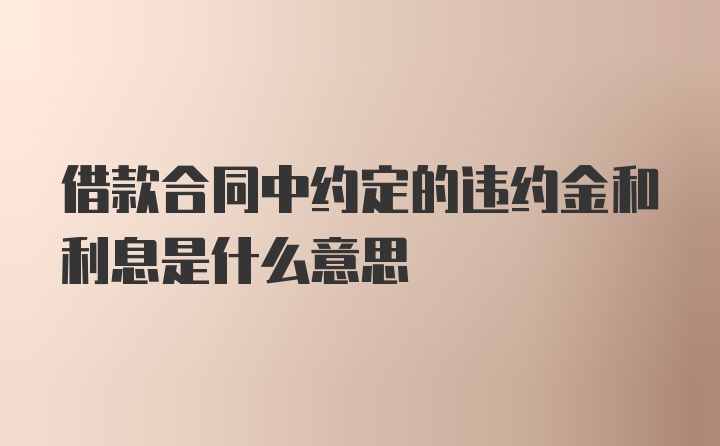 借款合同中约定的违约金和利息是什么意思